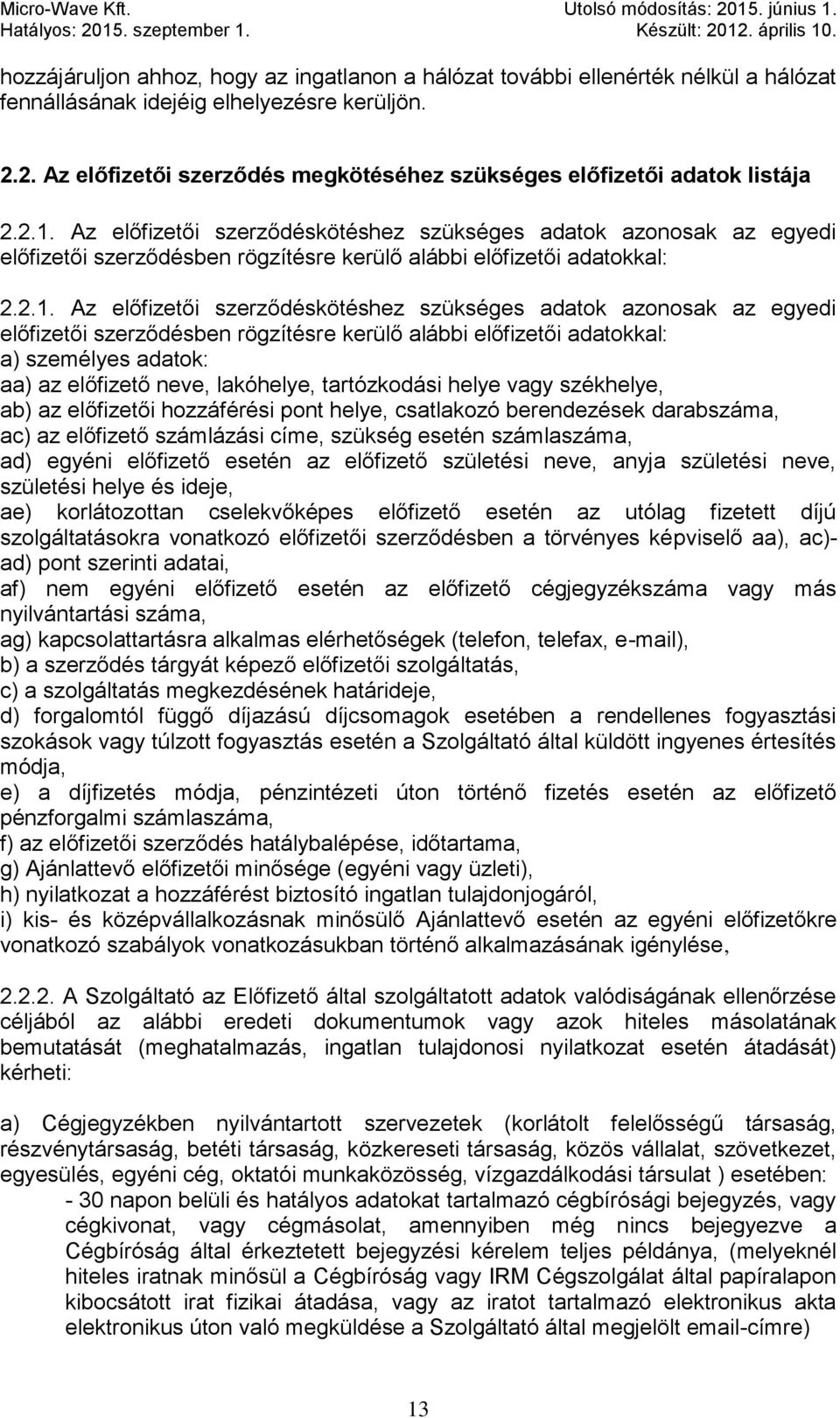 Micro-Wave Kft.
Hatályos: 2015. szeptember 1.

Utolsó módosítás: 2015. június 1.
Készült: 2012. április 10.

hozzájáruljon ahhoz, hogy az ingatlanon a hálózat további ellenérték nélkül a hálózat fennállásának idejéig elhelyezésre kerüljön.

2.2. Az előfizetői szerződés megkötéséhez szükséges előfizetői adatok listája

2.2.1. Az előfizetői szerződéskötéshez szükséges adatok azonosak az egyedi előfizetői szerződésben rögzítésre kerülő alábbi előfizetői adatokkal:

2.2.1. Az előfizetői szerződéskötéshez szükséges adatok azonosak az egyedi előfizetői szerződésben rögzítésre kerülő alábbi előfizetői adatokkal:
a) személyes adatok:
aa) az előfizető neve, lakóhelye, tartózkodási helye vagy székhelye,
ab) az előfizetői hozzáférési pont helye, csatlakozó berendezések darabszáma,
ac) az előfizető számlázási címe, szükség esetén számlaszáma,
ad) egyéni előfizető esetén az előfizető születési neve, anyja születési neve, születési helye és ideje,
ae) korlátozottan cselekvőképes előfizető esetén az utólag fizetett díjú szolgáltatásokra vonatkozó előfizetői szerződésben a törvényes képviselő aa), ac)-ad) pont szerinti adatai,
af) nem egyéni előfizető esetén az előfizető cégjegyzékszáma vagy más nyilvántartási száma,
ag) kapcsolattartásra alkalmas elérhetőségek (telefon, telefax, e-mail),
b) a szerződés tárgyát képező előfizetői szolgáltatás,
c) a szolgáltatás megkezdésének határideje,
d) forgalomtól függő díjazású díjcsomagok esetében a rendellenes fogyasztási szokások vagy túlzott fogyasztás esetén a Szolgáltató által küldött ingyenes értesítés módja,
e) a díjfizetés módja, pénzintézeti úton történő fizetés esetén az előfizető pénzforgalmi számlaszáma,
f) az előfizetői szerződés hatálybalépése, időtartama,
g) Ajánlattevő előfizetői minősége (egyéni vagy üzleti),
h) nyilatkozat a hozzáférést biztosító ingatlan tulajdonjogáról,
i) kis- és középvállalkozásnak minősülő Ajánlattevő esetén az egyéni előfizetőkre vonatkozó szabályok vonatkozásukban történő alkalmazásának igénylése,

2.2.2. A Szolgáltató az Előfizető által szolgáltatott adatok valódiságának ellenőrzése céljából az alábbi eredeti dokumentumok vagy azok hiteles másolatának bemutatását (meghatalmazás, ingatlan tulajdonosi nyilatkozat esetén átadását) kérheti:

a) Cégjegyzékben nyilvántartott szervezetek (korlátolt felelősségű társaság, részvénytársaság, betéti társaság, közkereseti társaság, közös vállalat, szövetkezet, egyesülés, egyéni cég, oktatói munkaközösség, vízgazdálkodási társulat ) esetében:
- 30 napon belüli és hatályos adatokat tartalmazó cégbírósági bejegyzés, vagy cégkivonat, vagy cégmásolat, amennyiben még nincs bejegyezve a Cégbíróság által érkeztetett bejegyzési kérelem teljes példánya, (melyeknél hiteles iratnak minősül a Cégbíróság vagy IRM Cégszolgálat által papíralapon kibocsátott irat fizikai átadása, vagy az iratot tartalmazó elektronikus akta elektronikus úton való megküldése a Szolgáltató által megjelölt email-címre)

13